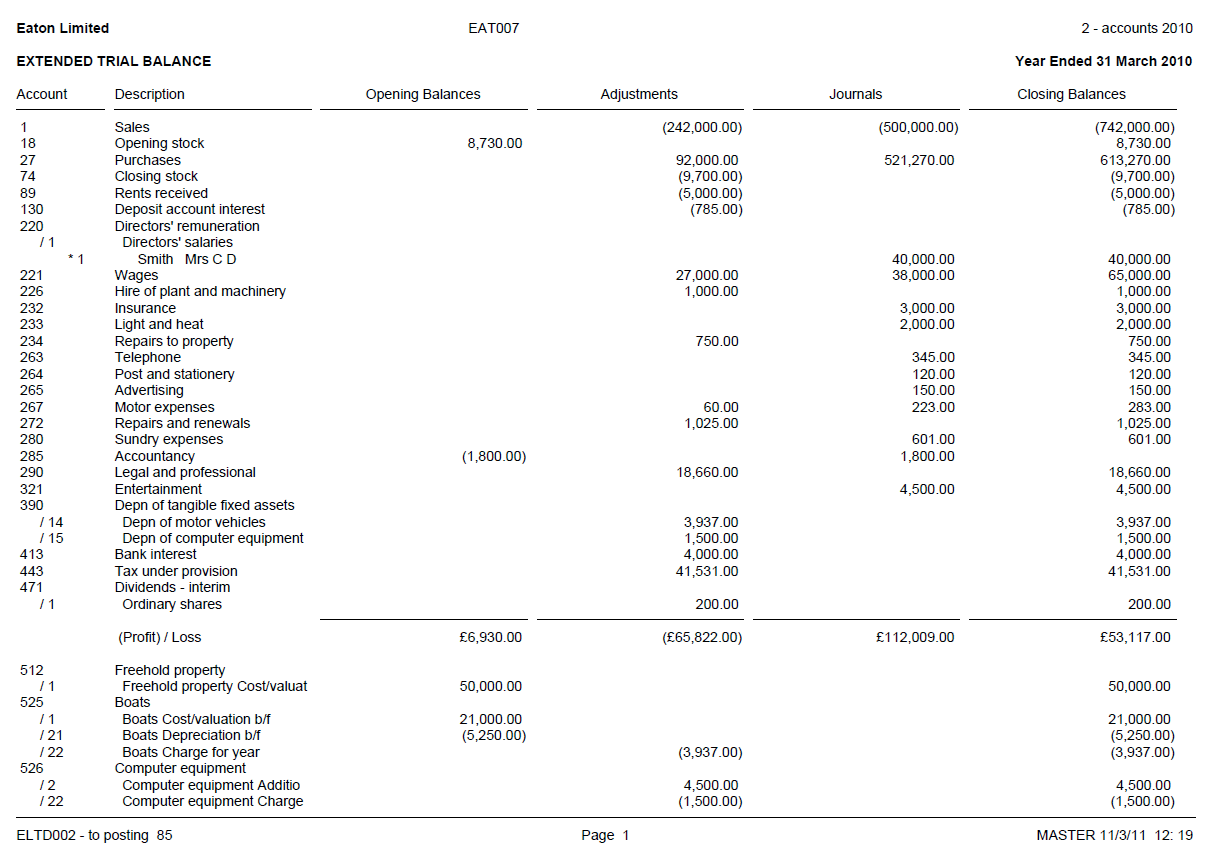 Eaton Limited EAT007 2 - accounts 2010

EXTENDED TRIAL BALANCE Year Ended 31 March 2010

| Account | Description | Opening Balances | Adjustments | Journals | Closing Balances |
|---|---|---|---|---|---|
| 1 | Sales | | (242,000.00) | (500,000.00) | (742,000.00) |
| 18 | Opening stock | 8,730.00 | | | 8,730.00 |
| 27 | Purchases | | 92,000.00 | 521,270.00 | 613,270.00 |
| 74 | Closing stock | | (9,700.00) | | (9,700.00) |
| 89 | Rents received | | (5,000.00) | | (5,000.00) |
| 130 | Deposit account interest | | (785.00) | | (785.00) |
| 220 | Directors' remuneration | | | | |
| / 1 | Directors' salaries | | | | |
| * 1 | Smith Mrs C D | | | 40,000.00 | 40,000.00 |
| 221 | Wages | | 27,000.00 | 38,000.00 | 65,000.00 |
| 226 | Hire of plant and machinery | | 1,000.00 | | 1,000.00 |
| 232 | Insurance | | | 3,000.00 | 3,000.00 |
| 233 | Light and heat | | | 2,000.00 | 2,000.00 |
| 234 | Repairs to property | | 750.00 | | 750.00 |
| 263 | Telephone | | | 345.00 | 345.00 |
| 264 | Post and stationery | | | 120.00 | 120.00 |
| 265 | Advertising | | | 150.00 | 150.00 |
| 267 | Motor expenses | | 60.00 | 223.00 | 283.00 |
| 272 | Repairs and renewals | | 1,025.00 | | 1,025.00 |
| 280 | Sundry expenses | | | 601.00 | 601.00 |
| 285 | Accountancy | (1,800.00) | | 1,800.00 | |
| 290 | Legal and professional | | 18,660.00 | | 18,660.00 |
| 321 | Entertainment | | | 4,500.00 | 4,500.00 |
| 390 | Depn of tangible fixed assets | | | | |
| / 14 | Depn of motor vehicles | | 3,937.00 | | 3,937.00 |
| / 15 | Depn of computer equipment | | 1,500.00 | | 1,500.00 |
| 413 | Bank interest | | 4,000.00 | | 4,000.00 |
| 443 | Tax under provision | | 41,531.00 | | 41,531.00 |
| 471 | Dividends - interim | | | | |
| / 1 | Ordinary shares | | 200.00 | | 200.00 |
| | (Profit) / Loss | £6,930.00 | (£65,822.00) | £112,009.00 | £53,117.00 |
| 512 | Freehold property | | | | |
| / 1 | Freehold property Cost/valuat | 50,000.00 | | | 50,000.00 |
| 525 | Boats | | | | |
| / 1 | Boats Cost/valuation b/f | 21,000.00 | | | 21,000.00 |
| / 21 | Boats Depreciation b/f | (5,250.00) | | | (5,250.00) |
| / 22 | Boats Charge for year | | (3,937.00) | | (3,937.00) |
| 526 | Computer equipment | | | | |
| / 2 | Computer equipment Additio | | 4,500.00 | | 4,500.00 |
| / 22 | Computer equipment Charge | | (1,500.00) | | (1,500.00) |

ELTD002 - to posting 85 Page 1 MASTER 11/3/11 12: 19